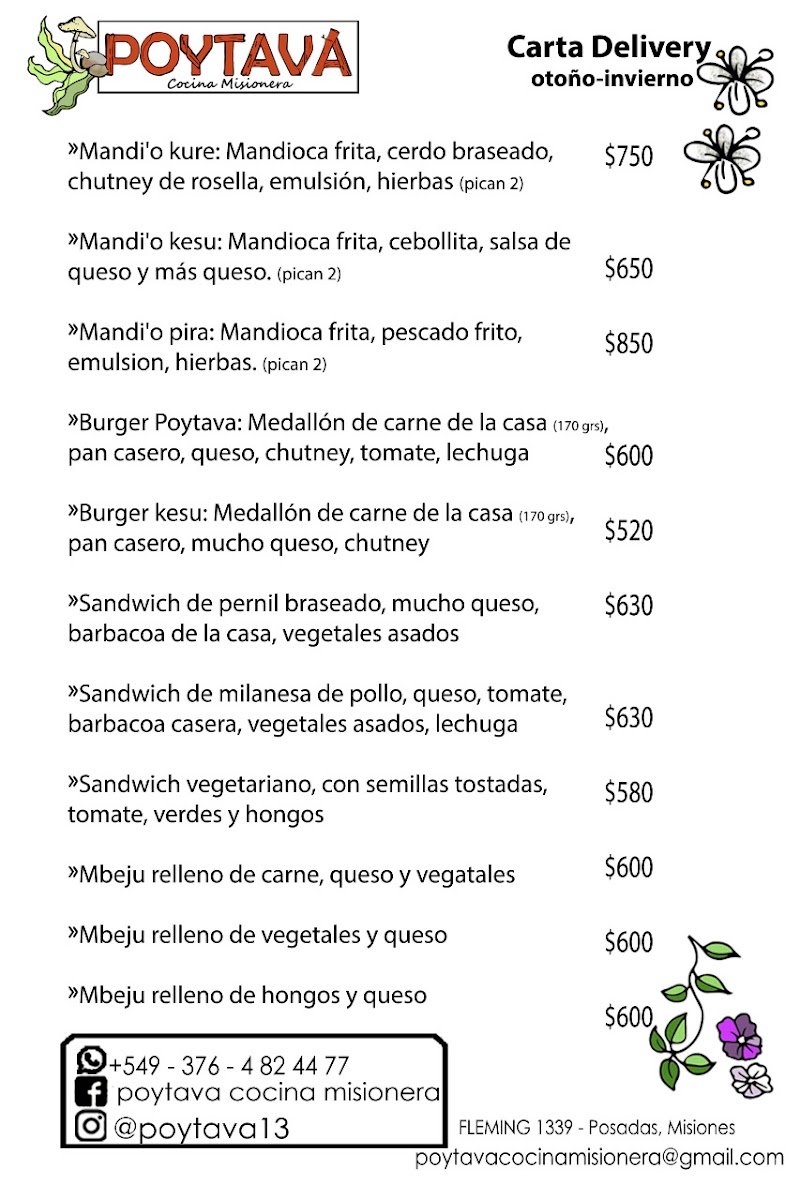 POYTAVA
Cocina Misionera

Carta Delivery
otoño-invierno

»Mandi'o kure: Mandioca frita, cerdo braseado, chutney de rosella, emulsión, hierbas (pican 2) $750

»Mandi'o kesu: Mandioca frita, cebollita, salsa de queso y más queso. (pican 2) $650

»Mandi'o pira: Mandioca frita, pescado frito, emulsion, hierbas. (pican 2) $850

»Burger Poytava: Medallón de carne de la casa (170 grs), pan casero, queso, chutney, tomate, lechuga $600

»Burger kesu: Medallón de carne de la casa (170 grs), pan casero, mucho queso, chutney $520

»Sandwich de pernil braseado, mucho queso, barbacoa de la casa, vegetales asados $630

»Sandwich de milanesa de pollo, queso, tomate, barbacoa casera, vegetales asados, lechuga $630

»Sandwich vegetariano, con semillas tostadas, tomate, verdes y hongos $580

»Mbeju relleno de carne, queso y vegatales $600

»Mbeju relleno de vegetales y queso $600

»Mbeju relleno de hongos y queso $600

+549 - 376 - 4 82 44 77
poytava cocina misionera
@poytava13

FLEMING 1339 - Posadas, Misiones
poytavacocinamisionera@gmail.com